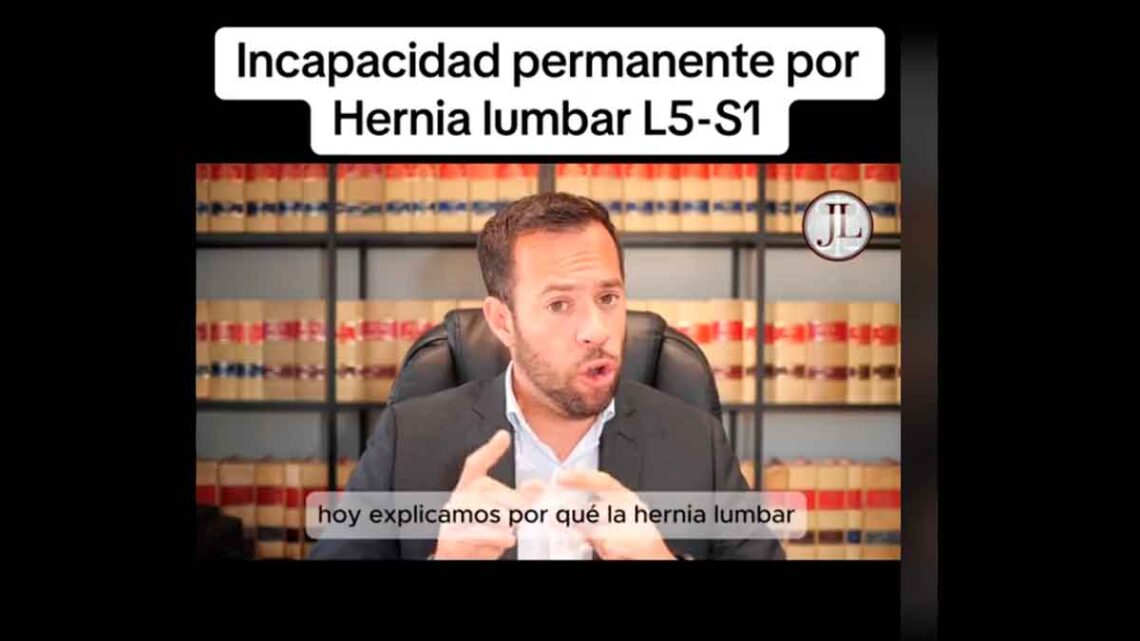 Incapacidad permanente por Hernia lumbar L5-S1

JL

hoy explicamos por qué la hernia lumbar